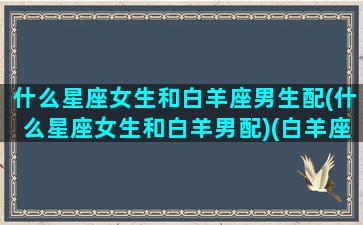 什么星座女生和白羊座男生配(什么星座女生和白羊男配)(白羊座